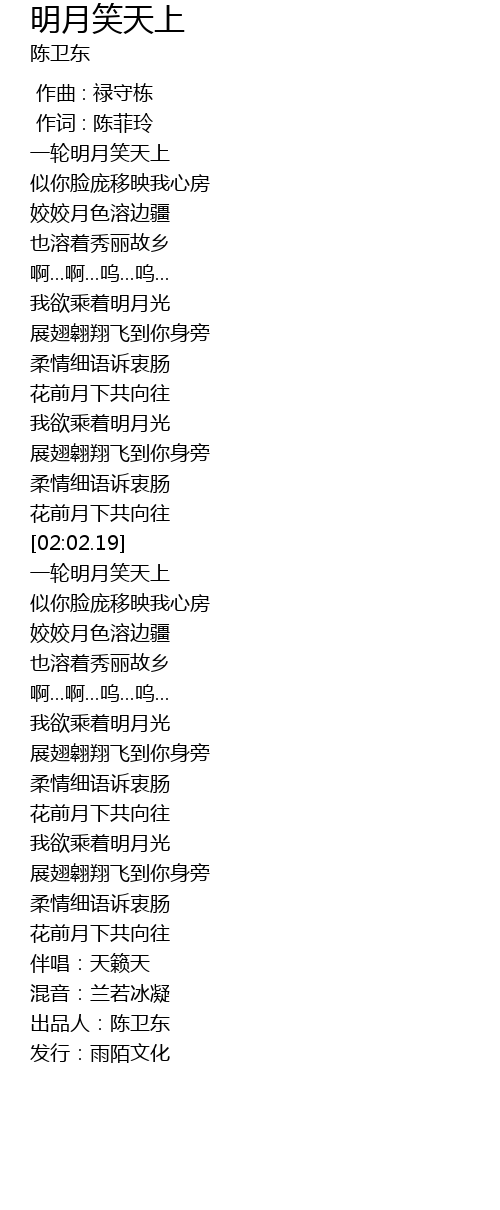 明月笑天上
陈卫东

作曲 : 禄守栋
作词 : 陈菲玲
一轮明月笑天上
似你脸庞移映我心房
姣姣月色溶边疆
也溶着秀丽故乡
啊...啊...呜...呜...
我欲乘着明月光
展翅翱翔飞到你身旁
柔情细语诉衷肠
花前月下共向往
我欲乘着明月光
展翅翱翔飞到你身旁
柔情细语诉衷肠
花前月下共向往
[02:02.19]
一轮明月笑天上
似你脸庞移映我心房
姣姣月色溶边疆
也溶着秀丽故乡
啊...啊...呜...呜...
我欲乘着明月光
展翅翱翔飞到你身旁
柔情细语诉衷肠
花前月下共向往
我欲乘着明月光
展翅翱翔飞到你身旁
柔情细语诉衷肠
花前月下共向往
伴唱：天籁天
混音：兰若冰凝
出品人：陈卫东
发行：雨陌文化